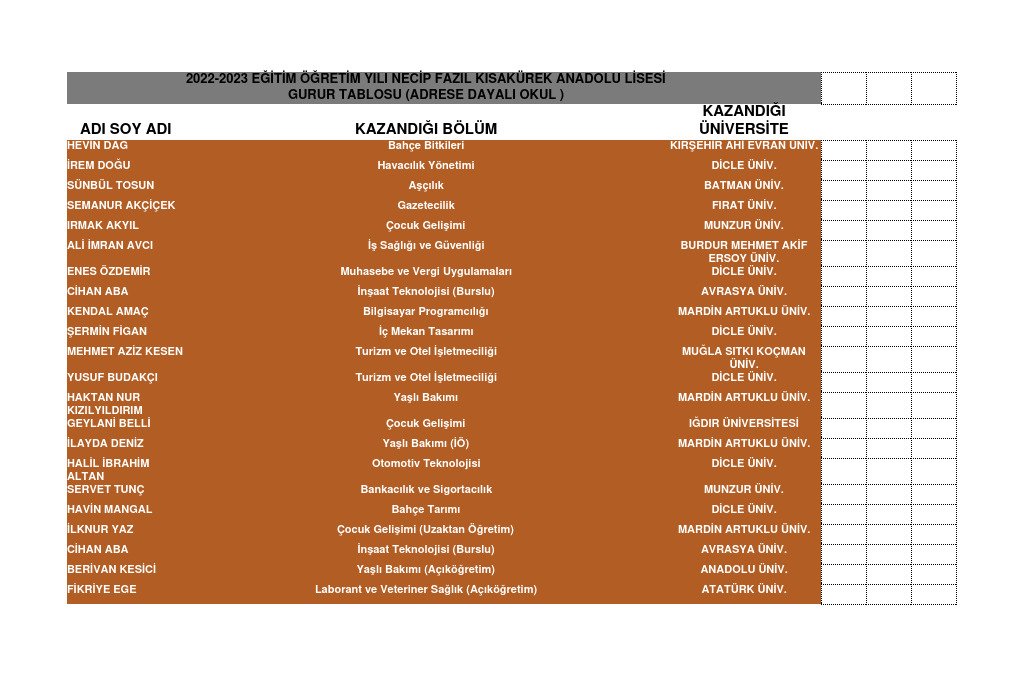 2022-2023 EĞİTİM ÖĞRETİM YILI NECİP FAZIL KISAKÜREK ANADOLU LİSESİ
GURUR TABLOSU (ADRESE DAYALI OKUL )

| ADI SOY ADI | KAZANDIĞI BÖLÜM | KAZANDIĞI ÜNİVERSİTE |
|---|---|---|
| HEVİN DAĞ | Bahçe Bitkileri | KIRŞEHİR AHİ EVRAN ÜNİV. |
| İREM DOĞU | Havacılık Yönetimi | DİCLE ÜNİV. |
| SÜNBÜL TOSUN | Aşçılık | BATMAN ÜNİV. |
| SEMANUR AKÇİÇEK | Gazetecilik | FIRAT ÜNİV. |
| IRMAK AKYIL | Çocuk Gelişimi | MUNZUR ÜNİV. |
| ALİ İMRAN AVCI | İş Sağlığı ve Güvenliği | BURDUR MEHMET AKİF ERSOY ÜNİV. |
| ENES ÖZDEMİR | Muhasebe ve Vergi Uygulamaları | DİCLE ÜNİV. |
| CİHAN ABA | İnşaat Teknolojisi (Burslu) | AVRASYA ÜNİV. |
| KENDAL AMAÇ | Bilgisayar Programcılığı | MARDİN ARTUKLU ÜNİV. |
| ŞERMİN FİGAN | İç Mekan Tasarımı | DİCLE ÜNİV. |
| MEHMET AZİZ KESEN | Turizm ve Otel İşletmeciliği | MUĞLA SITKI KOÇMAN ÜNİV. |
| YUSUF BUDAKÇI | Turizm ve Otel İşletmeciliği | DİCLE ÜNİV. |
| HAKTAN NUR KIZILYILDIRIM | Yaşlı Bakımı | MARDİN ARTUKLU ÜNİV. |
| GEYLANİ BELLİ | Çocuk Gelişimi | IĞDIR ÜNİVERSİTESİ |
| İLAYDA DENİZ | Yaşlı Bakımı (İÖ) | MARDİN ARTUKLU ÜNİV. |
| HALİL İBRAHİM ALTAN | Otomotiv Teknolojisi | DİCLE ÜNİV. |
| SERVET TUNÇ | Bankacılık ve Sigortacılık | MUNZUR ÜNİV. |
| HAVİN MANGAL | Bahçe Tarımı | DİCLE ÜNİV. |
| İLKNUR YAZ | Çocuk Gelişimi (Uzaktan Öğretim) | MARDİN ARTUKLU ÜNİV. |
| CİHAN ABA | İnşaat Teknolojisi (Burslu) | AVRASYA ÜNİV. |
| BERİVAN KESİCİ | Yaşlı Bakımı (Açıköğretim) | ANADOLU ÜNİV. |
| FİKRİYE EGE | Laborant ve Veteriner Sağlık (Açıköğretim) | ATATÜRK ÜNİV. |